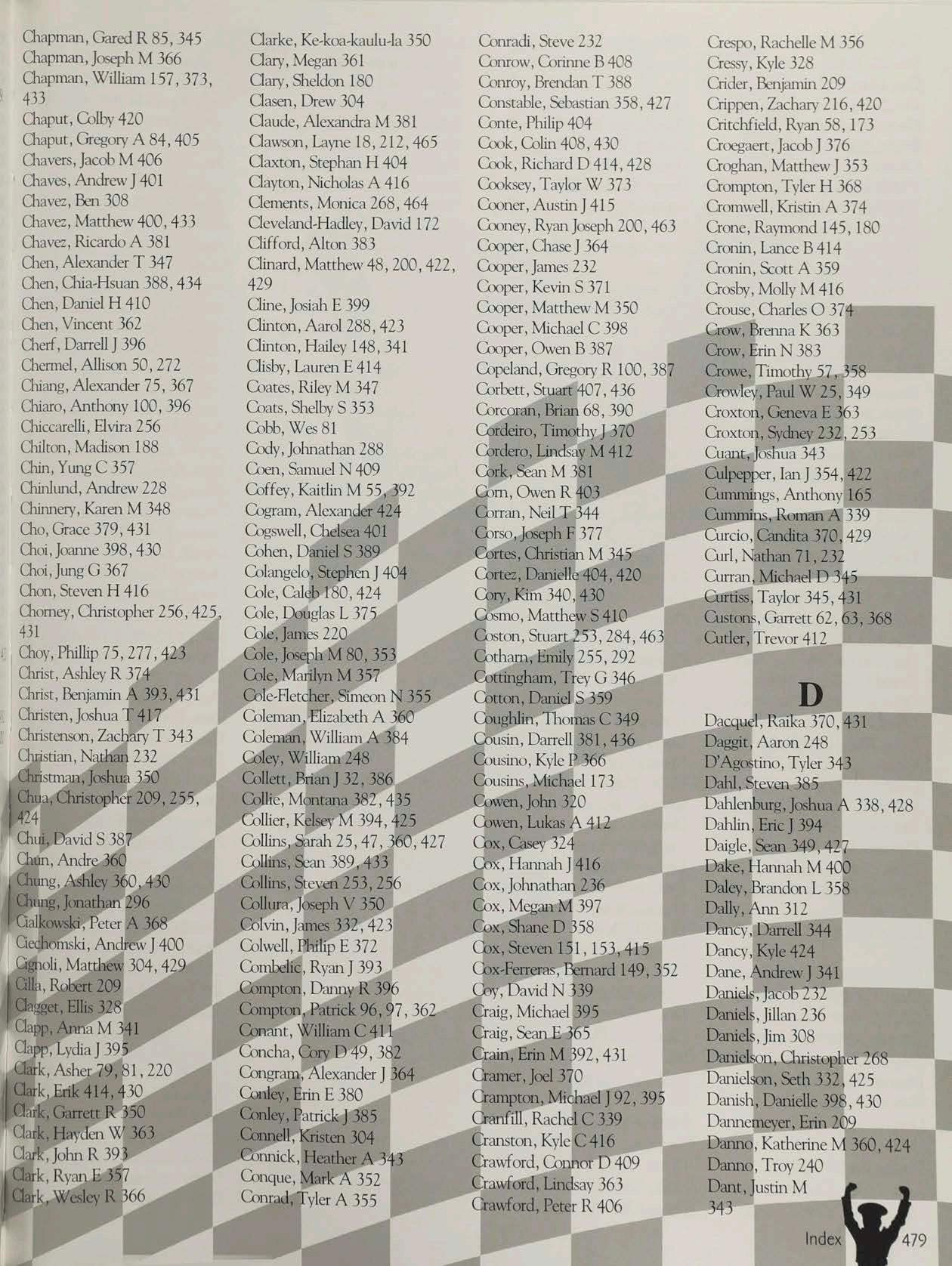 Chapman, Gared R 85, 345
Chapman, Joseph M 366
Chapman, William 157, 373, 433
Chaput, Colby 420
Chaput, Gregory A 84, 405
Chavers, Jacob M 406
Chaves, Andrew J 401
Chavez, Ben 308
Chavez, Matthew 400, 433
Chavez, Ricardo A 381
Chen, Alexander T 347
Chen, Chia-Hsuan 388, 434
Chen, Daniel H 410
Chen, Vincent 362
Cherf, Darrell J 396
Chermel, Allison 50, 272
Chiang, Alexander 75, 367
Chiaro, Anthony 100, 396
Chiccarelli, Elvira 256
Chilton, Madison 188
Chin, Yung C 357
Chinlund, Andrew 228
Chinnery, Karen M 348
Cho, Grace 379, 431
Choi, Joanne 398, 430
Choi, Jung G 367
Chon, Steven H 416
Chorney, Christopher 256, 425, 431
Choy, Phillip 75, 277, 423
Christ, Ashley R 374
Christ, Benjamin A 393, 431
Christen, Joshua T 417
Christenson, Zachary T 343
Christian, Nathan 232
Christman, Joshua 350
Chua, Christopher 209, 255, 424
Chui, David S 387
Chun, Andre 360
Chung, Ashley 360, 430
Chung, Jonathan 296
Cialkowski, Peter A 368
Ciechomski, Andrew J 400
Cignoli, Matthew 304, 429
Cilla, Robert 209
Clagget, Ellis 328
Clapp, Anna M 341
Clapp, Lydia J 395
Clark, Asher 79, 81, 220
Clark, Erik 414, 430
Clark, Garrett R 350
Clark, Hayden W 363
Clark, John R 393
Clark, Ryan E 357
Clark, Wesley R 366

Clarke, Ke-koa-kaulu-la 350
Clary, Megan 361
Clary, Sheldon 180
Clasen, Drew 304
Claude, Alexandra M 381
Clawson, Layne 18, 212, 465
Claxton, Stephan H 404
Clayton, Nicholas A 416
Clements, Monica 268, 464
Cleveland-Hadley, David 172
Clifford, Alton 383
Clinard, Matthew 48, 200, 422, 429
Cline, Josiah E 399
Clinton, Aarol 288, 423
Clinton, Hailey 148, 341
Clisby, Lauren E 414
Coates, Riley M 347
Coats, Shelby S 353
Cobb, Wes 81
Cody, Johnathan 288
Coen, Samuel N 409
Coffey, Kaitlin M 55, 392
Cogram, Alexander 424
Cogswell, Chelsea 401
Cohen, Daniel S 389
Colangelo, Stephen J 404
Cole, Caleb 180, 424
Cole, Douglas L 375
Cole, James 220
Cole, Joseph M 80, 353
Cole, Marilyn M 357
Cole-Fletcher, Simeon N 355
Coleman, Elizabeth A 360
Coleman, William A 384
Coley, William 248
Collett, Brian J 32, 386
Collie, Montana 382, 435
Collier, Kelsey M 394, 425
Collins, Sarah 25, 47, 360, 427
Collins, Sean 389, 433
Collins, Steven 253, 256
Collura, Joseph V 350
Colvin, James 332, 423
Colwell, Philip E 372
Combelic, Ryan J 393
Compton, Danny R 396
Compton, Patrick 96, 97, 362
Conant, William C 411
Concha, Cory D 49, 382
Congram, Alexander J 364
Conley, Erin E 380
Conley, Patrick J 385
Connell, Kristen 304
Connick, Heather A 343
Conque, Mark A 352
Conrad, Tyler A 355

Conradi, Steve 232
Conrow, Corinne B 408
Conroy, Brendan T 388
Constable, Sebastian 358, 427
Conte, Philip 404
Cook, Colin 408, 430
Cook, Richard D 414, 428
Cooksey, Taylor W 373
Cooner, Austin J 415
Cooney, Ryan Joseph 200, 463
Cooper, Chase J 364
Cooper, James 232
Cooper, Kevin S 371
Cooper, Matthew M 350
Cooper, Michael C 398
Cooper, Owen B 387
Copeland, Gregory R 100, 387
Corbett, Stuart 407, 436
Corcoran, Brian 68, 390
Cordeiro, Timothy J 370
Cordero, Lindsay M 412
Cork, Sean M 381
Corn, Owen R 403
Corran, Neil T 344
Corso, Joseph F 377
Cortes, Christian M 345
Cortez, Danielle 404, 420
Cory, Kim 340, 430
Cosmo, Matthew S 410
Coston, Stuart 253, 284, 463
Cotham, Emily 255, 292
Cottingham, Trey G 346
Cotton, Daniel S 359
Coughlin, Thomas C 349
Cousin, Darrell 381, 436
Cousino, Kyle P 366
Cousins, Michael 173
Cowen, John 320
Cowen, Lukas A 412
Cox, Casey 324
Cox, Hannah J 416
Cox, Johnathan 236
Cox, Megan M 397
Cox, Shane D 358
Cox, Steven 151, 153, 415
Cox-Ferreras, Bernard 149, 352
Coy, David N 339
Craig, Michael 395
Craig, Sean E 365
Crain, Erin M 392, 431
Cramer, Joel 370
Crampton, Michael J 92, 395
Cranfill, Rachel C 339
Cranston, Kyle C 416
Crawford, Connor D 409
Crawford, Lindsay 363
Crawford, Peter R 406

Crespo, Rachelle M 356
Cressy, Kyle 328
Crider, Benjamin 209
Crippen, Zachary 216, 420
Critchfield, Ryan 58, 173
Croegaert, Jacob J 376
Croghan, Matthew J 353
Crompton, Tyler H 368
Cromwell, Kristin A 374
Crone, Raymond 145, 180
Cronin, Lance B 414
Cronin, Scott A 359
Crosby, Molly M 416
Crouse, Charles O 374
Crow, Brenna K 363
Crow, Erin N 383
Crowe, Timothy 57, 358
Crowley, Paul W 25, 349
Croxton, Geneva E 363
Croxton, Sydney 232, 253
Cuant, Joshua 343
Culpepper, Ian J 354, 422
Cummings, Anthony 165
Cummins, Roman A 339
Curcio, Candita 370, 429
Curl, Nathan 71, 232
Curran, Michael D 345
Curtiss, Taylor 345, 431
Custons, Garrett 62, 63, 368
Cutler, Trevor 412

D

Dacquel, Raika 370, 431
Daggit, Aaron 248
D'Agostino, Tyler 343
Dahl, Steven 385
Dahlenburg, Joshua A 338, 428
Dahlin, Eric J 394
Daigle, Sean 349, 427
Dake, Hannah M 400
Daley, Brandon L 358
Dally, Ann 312
Dancy, Darrell 344
Dancy, Kyle 424
Dane, Andrew J 341
Daniels, Jacob 232
Daniels, Jillan 236
Daniels, Jim 308
Danielson, Christopher 268
Danielson, Seth 332, 425
Danish, Danielle 398, 430
Dannemeyer, Erin 209
Danno, Katherine M 360, 424
Danno, Troy 240
Dant, Justin M 343

Index 479